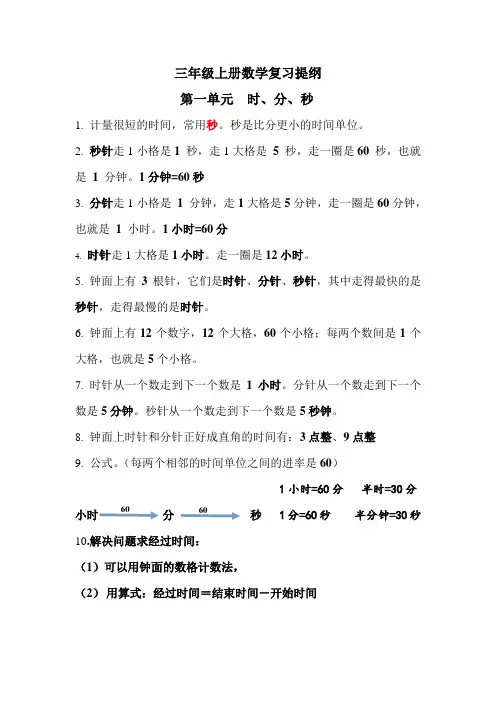 三年级上册数学复习提纲

第一单元　时、分、秒

1. 计量很短的时间，常用秒。秒是比分更小的时间单位。

2. 秒针走 1 小格是 1 秒，走 1 大格是 5 秒，走一圈是 60 秒，也就是 1 分钟。1 分钟=60 秒

3. 分针走 1 小格是 1 分钟，走 1 大格是 5 分钟，走一圈是 60 分钟，也就是 1 小时。1 小时=60 分

4. 时针走 1 大格是 1 小时。走一圈是 12 小时。

5. 钟面上有 3 根针，它们是时针、分针、秒针，其中走得最快的是秒针，走得最慢的是时针。

6. 钟面上有 12 个数字，12 个大格，60 个小格；每两个数间是 1 个大格，也就是 5 个小格。

7. 时针从一个数走到下一个数是 1 小时。分针从一个数走到下一个数是 5 分钟。秒针从一个数走到下一个数是 5 秒钟。

8. 钟面上时针和分针正好成直角的时间有：3 点整、9 点整

9. 公式。（每两个相邻的时间单位之间的进率是 60）

1 小时=60 分　半时=30 分

小时 60 分 60 秒　1 分=60 秒　半分钟=30 秒

10.解决问题求经过时间：

（1）可以用钟面的数格计数法，

（2）用算式：经过时间＝结束时间－开始时间